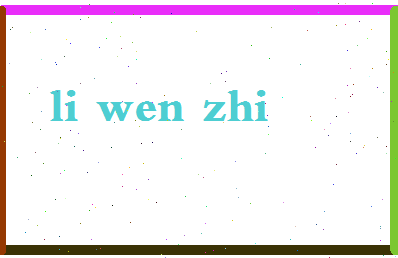 li wen zhi